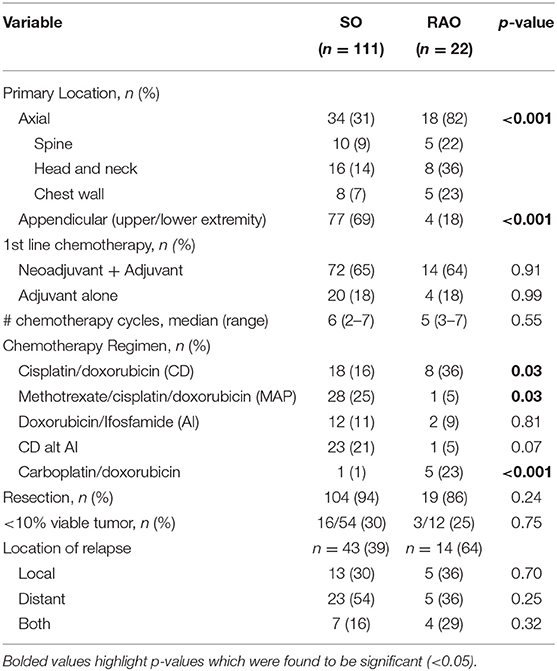 | Variable | SO ($n$ = 111) | RAO ($n$ = 22) | $p$-value |
|---|---|---|---|
| Primary Location, $n$ (%) | | | |
| Axial | 34 (31) | 18 (82) | **<0.001** |
| Spine | 10 (9) | 5 (22) | |
| Head and neck | 16 (14) | 8 (36) | |
| Chest wall | 8 (7) | 5 (23) | |
| Appendicular (upper/lower extremity) | 77 (69) | 4 (18) | **<0.001** |
| 1st line chemotherapy, $n$ (%) | | | |
| Neoadjuvant + Adjuvant | 72 (65) | 14 (64) | 0.91 |
| Adjuvant alone | 20 (18) | 4 (18) | 0.99 |
| # chemotherapy cycles, median (range) | 6 (2–7) | 5 (3–7) | 0.55 |
| Chemotherapy Regimen, $n$ (%) | | | |
| Cisplatin/doxorubicin (CD) | 18 (16) | 8 (36) | **0.03** |
| Methotrexate/cisplatin/doxorubicin (MAP) | 28 (25) | 1 (5) | **0.03** |
| Doxorubicin/Ifosfamide (AI) | 12 (11) | 2 (9) | 0.81 |
| CD alt AI | 23 (21) | 1 (5) | 0.07 |
| Carboplatin/doxorubicin | 1 (1) | 5 (23) | **<0.001** |
| Resection, $n$ (%) | 104 (94) | 19 (86) | 0.24 |
| <10% viable tumor, $n$ (%) | 16/54 (30) | 3/12 (25) | 0.75 |
| Location of relapse | $n$ = 43 (39) | $n$ = 14 (64) | |
| Local | 13 (30) | 5 (36) | 0.70 |
| Distant | 23 (54) | 5 (36) | 0.25 |
| Both | 7 (16) | 4 (29) | 0.32 |

Bolded values highlight p-values which were found to be significant (<0.05).